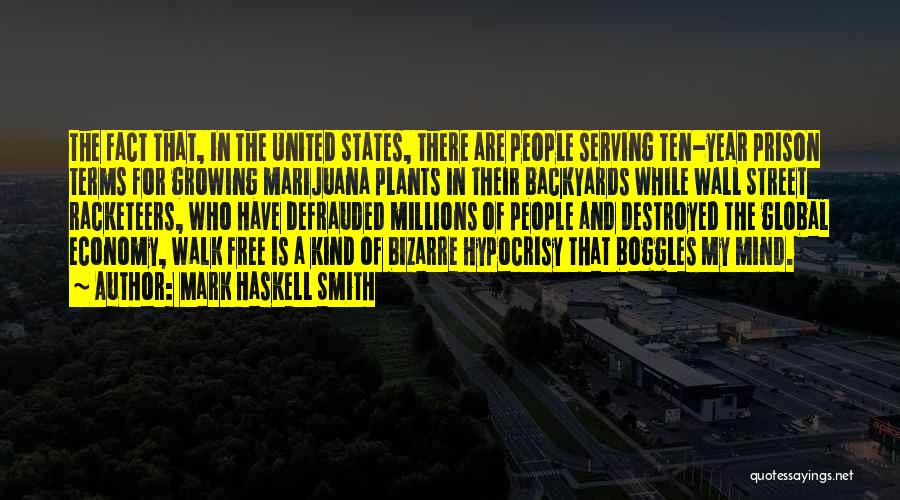 THE FACT THAT, IN THE UNITED STATES, THERE ARE PEOPLE SERVING TEN-YEAR PRISON TERMS FOR GROWING MARIJUANA PLANTS IN THEIR BACKYARDS WHILE WALL STREET RACKETEERS, WHO HAVE DEFRAUDED MILLIONS OF PEOPLE AND DESTROYED THE GLOBAL ECONOMY, WALK FREE IS A KIND OF BIZARRE HYPOCRISY THAT BOGGLES MY MIND.

~ AUTHOR: MARK HASKELL SMITH

quotessayings.net